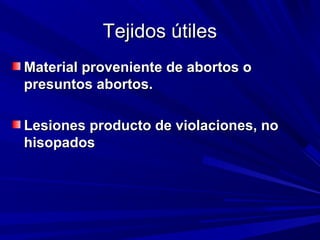 Tejidos útiles

Material proveniente de abortos o presuntos abortos.

Lesiones producto de violaciones, no hisopados